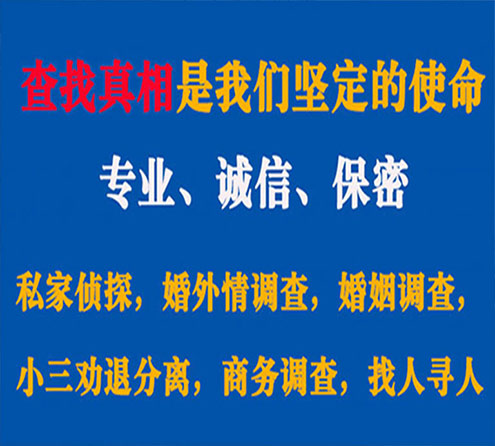 查找真相是我们坚定的使命

专业、诚信、保密

私家侦探，婚外情调查，婚姻调查，

小三劝退分离，商务调查，找人寻人